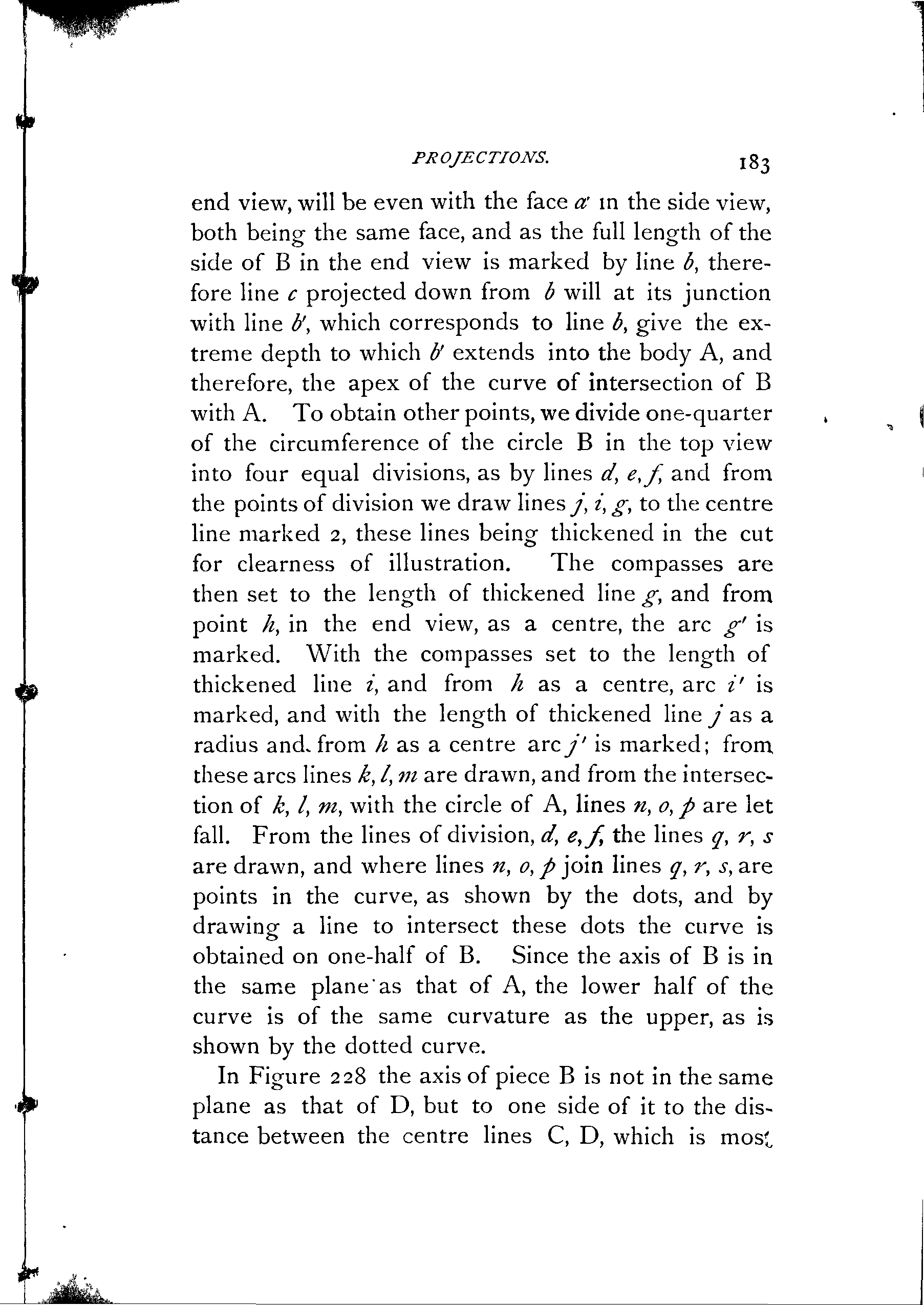 PROJECTIONS. 183

end view, will be even with the face $a'$ in the side view, both being the same face, and as the full length of the side of B in the end view is marked by line $b$, therefore line $c$ projected down from $b$ will at its junction with line $b'$, which corresponds to line $b$, give the extreme depth to which $b'$ extends into the body A, and therefore, the apex of the curve of intersection of B with A. To obtain other points, we divide one-quarter of the circumference of the circle B in the top view into four equal divisions, as by lines $d$, $e$, $f$, and from the points of division we draw lines $j$, $i$, $g$, to the centre line marked 2, these lines being thickened in the cut for clearness of illustration. The compasses are then set to the length of thickened line $g$, and from point $h$, in the end view, as a centre, the arc $g'$ is marked. With the compasses set to the length of thickened line $i$, and from $h$ as a centre, arc $i'$ is marked, and with the length of thickened line $j$ as a radius and from $h$ as a centre arc $j'$ is marked; from these arcs lines $k$, $l$, $m$ are drawn, and from the intersection of $k$, $l$, $m$, with the circle of A, lines $n$, $o$, $p$ are let fall. From the lines of division, $d$, $e$, $f$, the lines $q$, $r$, $s$ are drawn, and where lines $n$, $o$, $p$ join lines $q$, $r$, $s$, are points in the curve, as shown by the dots, and by drawing a line to intersect these dots the curve is obtained on one-half of B. Since the axis of B is in the same plane as that of A, the lower half of the curve is of the same curvature as the upper, as is shown by the dotted curve.

In Figure 228 the axis of piece B is not in the same plane as that of D, but to one side of it to the distance between the centre lines C, D, which is most